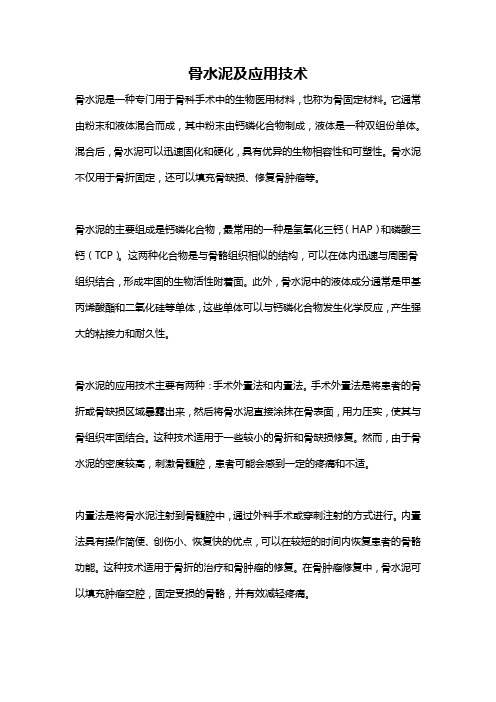 骨水泥及应用技术

骨水泥是一种专门用于骨科手术中的生物医用材料，也称为骨固定材料。它通常由粉末和液体混合而成，其中粉末由钙磷化合物制成，液体是一种双组份单体。混合后，骨水泥可以迅速固化和硬化，具有优异的生物相容性和可塑性。骨水泥不仅用于骨折固定，还可以填充骨缺损、修复骨肿瘤等。

骨水泥的主要组成是钙磷化合物，最常用的一种是氢氧化三钙（HAP）和磷酸三钙（TCP）。这两种化合物是与骨骼组织相似的结构，可以在体内迅速与周围骨组织结合，形成牢固的生物活性附着面。此外，骨水泥中的液体成分通常是甲基丙烯酸酯和二氧化硅等单体，这些单体可以与钙磷化合物发生化学反应，产生强大的粘接力和耐久性。

骨水泥的应用技术主要有两种：手术外置法和内置法。手术外置法是将患者的骨折或骨缺损区域暴露出来，然后将骨水泥直接涂抹在骨表面，用力压实，使其与骨组织牢固结合。这种技术适用于一些较小的骨折和骨缺损修复。然而，由于骨水泥的密度较高，刺激骨髓腔，患者可能会感到一定的疼痛和不适。

内置法是将骨水泥注射到骨髓腔中，通过外科手术或穿刺注射的方式进行。内置法具有操作简便、创伤小、恢复快的优点，可以在较短的时间内恢复患者的骨骼功能。这种技术适用于骨折的治疗和骨肿瘤的修复。在骨肿瘤修复中，骨水泥可以填充肿瘤空腔，固定受损的骨骼，并有效减轻疼痛。